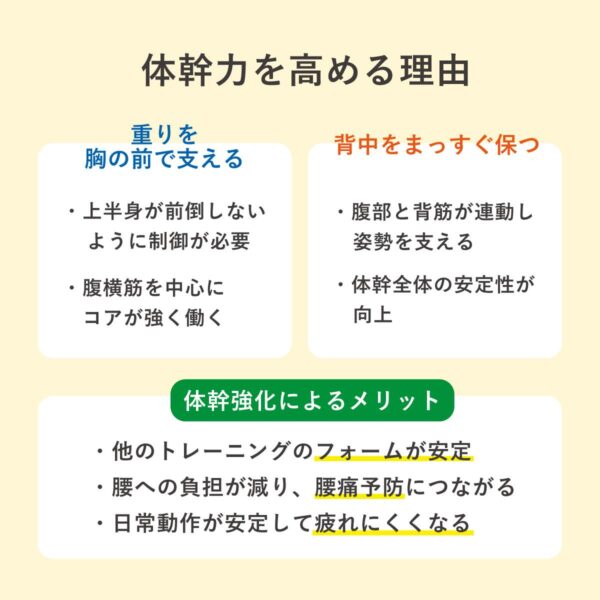 体幹力を高める理由

重りを
胸の前で支える

・上半身が前倒しないように制御が必要

・腹横筋を中心にコアが強く働く

背中をまっすぐ保つ

・腹部と背筋が連動し姿勢を支える

・体幹全体の安定性が向上

体幹強化によるメリット

・他のトレーニングのフォームが安定
・腰への負担が減り、腰痛予防につながる
・日常動作が安定して疲れにくくなる